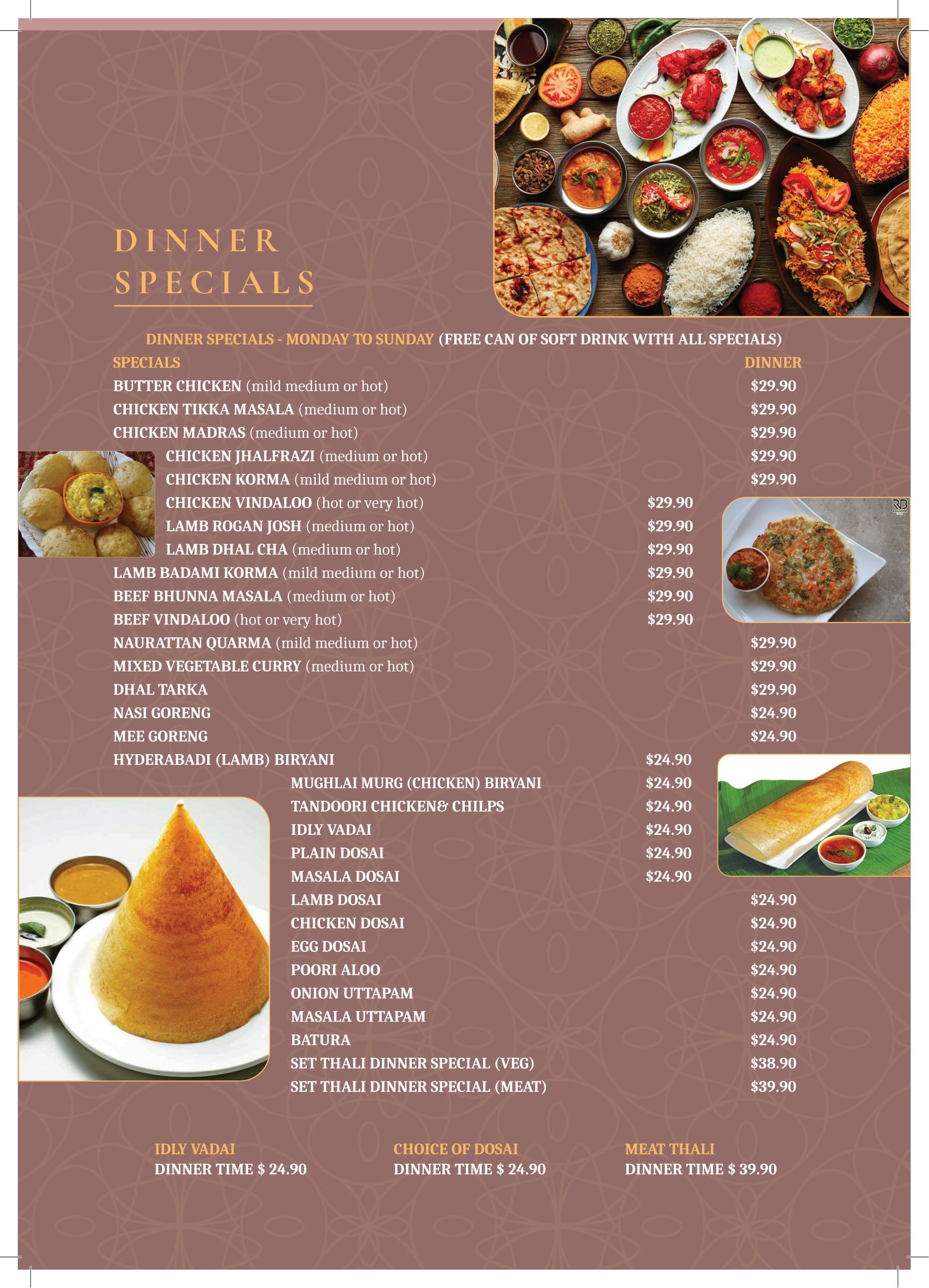 DINNER SPECIALS

DINNER SPECIALS - MONDAY TO SUNDAY (FREE CAN OF SOFT DRINK WITH ALL SPECIALS)

| SPECIALS | DINNER |
|---|---|
| BUTTER CHICKEN (mild medium or hot) | $29.90 |
| CHICKEN TIKKA MASALA (medium or hot) | $29.90 |
| CHICKEN MADRAS (medium or hot) | $29.90 |
| CHICKEN JHALFRAZI (medium or hot) | $29.90 |
| CHICKEN KORMA (mild medium or hot) | $29.90 |
| CHICKEN VINDALOO (hot or very hot) | $29.90 |
| LAMB ROGAN JOSH (medium or hot) | $29.90 |
| LAMB DHAL CHA (medium or hot) | $29.90 |
| LAMB BADAMI KORMA (mild medium or hot) | $29.90 |
| BEEF BHUNNA MASALA (medium or hot) | $29.90 |
| BEEF VINDALOO (hot or very hot) | $29.90 |
| NAURATTAN QUARMA (mild medium or hot) | $29.90 |
| MIXED VEGETABLE CURRY (medium or hot) | $29.90 |
| DHAL TARKA | $29.90 |
| NASI GORENG | $24.90 |
| MEE GORENG | $24.90 |
| HYDERABADI (LAMB) BIRYANI | $24.90 |
| MUGHLAI MURG (CHICKEN) BIRYANI | $24.90 |
| TANDOORI CHICKEN& CHILPS | $24.90 |
| IDLY VADAI | $24.90 |
| PLAIN DOSAI | $24.90 |
| MASALA DOSAI | $24.90 |
| LAMB DOSAI | $24.90 |
| CHICKEN DOSAI | $24.90 |
| EGG DOSAI | $24.90 |
| POORI ALOO | $24.90 |
| ONION UTTAPAM | $24.90 |
| MASALA UTTAPAM | $24.90 |
| BATURA | $24.90 |
| SET THALI DINNER SPECIAL (VEG) | $38.90 |
| SET THALI DINNER SPECIAL (MEAT) | $39.90 |

IDLY VADAI
DINNER TIME $ 24.90

CHOICE OF DOSAI
DINNER TIME $ 24.90

MEAT THALI
DINNER TIME $ 39.90